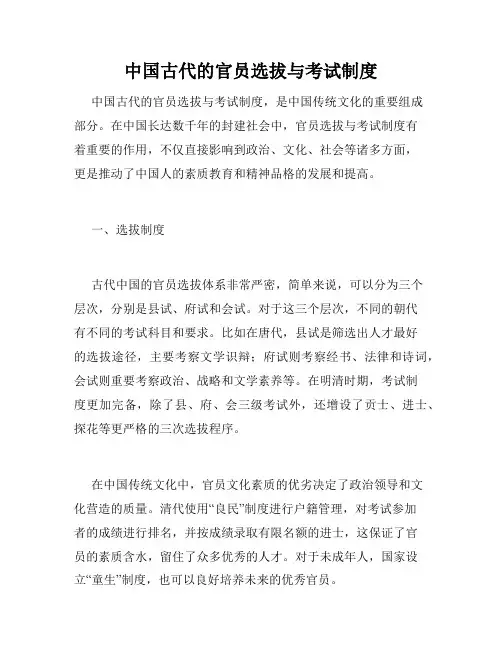 中国古代的官员选拔与考试制度

中国古代的官员选拔与考试制度，是中国传统文化的重要组成部分。在中国长达数千年的封建社会中，官员选拔与考试制度有着重要的作用，不仅直接影响到政治、文化、社会等诸多方面，更是推动了中国人的素质教育和精神品格的发展和提高。

一、选拔制度

古代中国的官员选拔体系非常严密，简单来说，可以分为三个层次，分别是县试、府试和会试。对于这三个层次，不同的朝代有不同的考试科目和要求。比如在唐代，县试是筛选出人才最好的选拔途径，主要考察文学识辩；府试则考察经书、法律和诗词，会试则重要考察政治、战略和文学素养等。在明清时期，考试制度更加完备，除了县、府、会三级考试外，还增设了贡士、进士、探花等更严格的三次选拔程序。

在中国传统文化中，官员文化素质的优劣决定了政治领导和文化营造的质量。清代使用“良民”制度进行户籍管理，对考试参加者的成绩进行排名，并按成绩录取有限名额的进士，这保证了官员的素质含水，留住了众多优秀的人才。对于未成年人，国家设立“童生”制度，也可以良好培养未来的优秀官员。